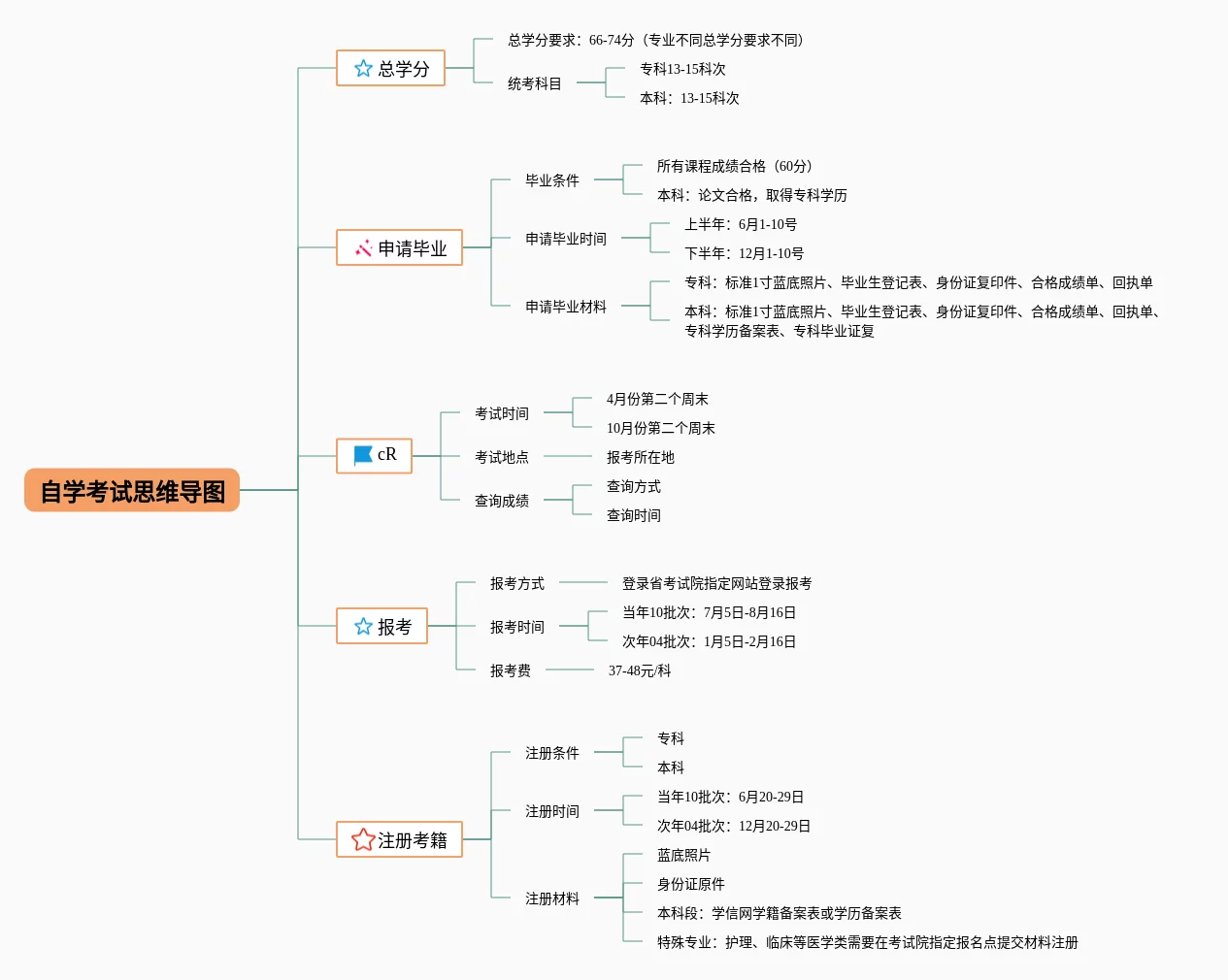 自学考试思维导图

总学分
总学分要求：66-74分（专业不同总学分要求不同）
统考科目
专科13-15科次
本科：13-15科次

申请毕业
毕业条件
所有课程成绩合格（60分）
本科：论文合格，取得专科学历
申请毕业时间
上半年：6月1-10号
下半年：12月1-10号
申请毕业材料
专科：标准1寸蓝底照片、毕业生登记表、身份证复印件、合格成绩单、回执单
本科：标准1寸蓝底照片、毕业生登记表、身份证复印件、合格成绩单、回执单、专科学历备案表、专科毕业证复

cR
考试时间
4月份第二个周末
10月份第二个周末
考试地点
报考所在地
查询成绩
查询方式
查询时间

报考
报考方式
登录省考试院指定网站登录报考
报考时间
当年10批次：7月5日-8月16日
次年04批次：1月5日-2月16日
报考费
37-48元/科

注册考籍
注册条件
专科
本科
注册时间
当年10批次：6月20-29日
次年04批次：12月20-29日
注册材料
蓝底照片
身份证原件
本科段：学信网学籍备案表或学历备案表
特殊专业：护理、临床等医学类需要在考试院指定报名点提交材料注册